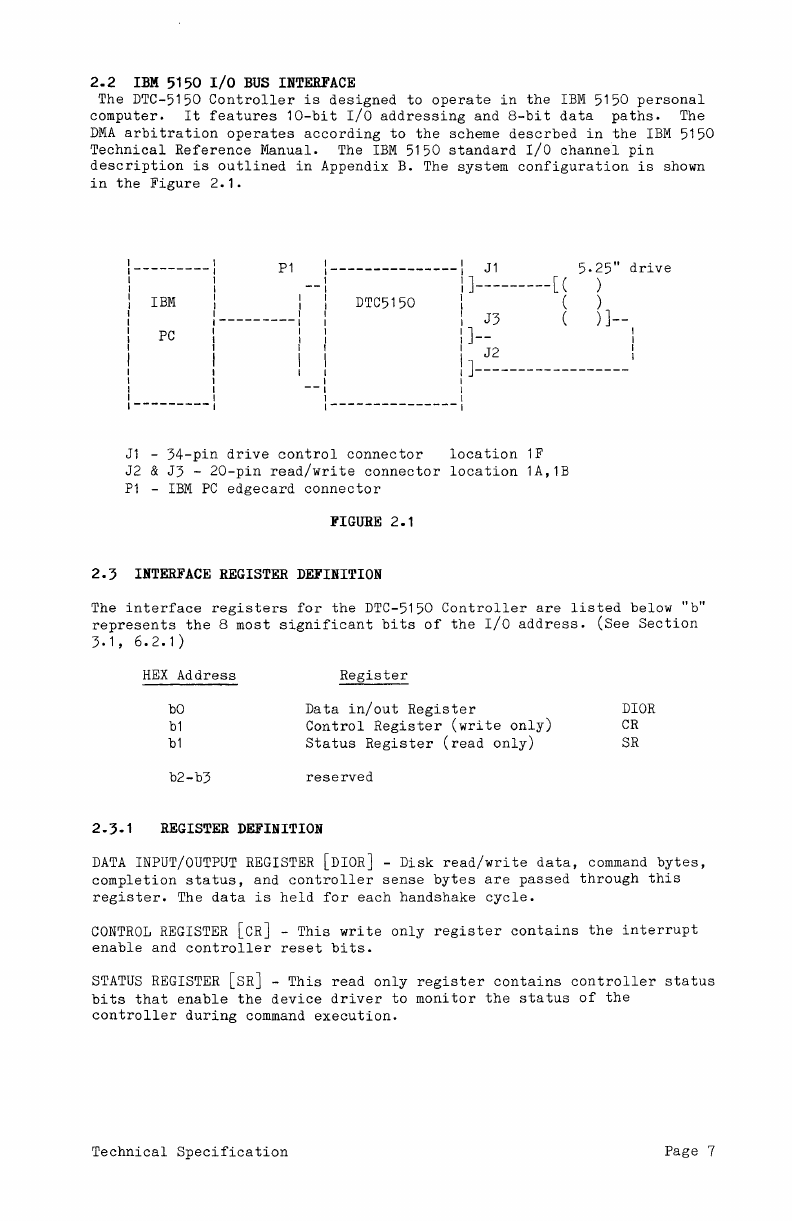 2.2 IBM 5150 I/O BUS INTERFACE
The DTC-5150 Controller is designed to operate in the IBM 5150 personal computer. It features 10-bit I/O addressing and 8-bit data paths. The DMA arbitration operates according to the scheme descrbed in the IBM 5150 Technical Reference Manual. The IBM 5150 standard I/O channel pin description is outlined in Appendix B. The system configuration is shown in the Figure 2.1.

IBM PC
P1
DTC5150
J1
J3
J2
5.25" drive

J1 - 34-pin drive control connector location 1F
J2 & J3 - 20-pin read/write connector location 1A,1B
P1 - IBM PC edgecard connector

FIGURE 2.1

2.3 INTERFACE REGISTER DEFINITION

The interface registers for the DTC-5150 Controller are listed below "b" represents the 8 most significant bits of the I/O address. (See Section 3.1, 6.2.1)

| HEX Address | Register | |
|---|---|---|
| b0 | Data in/out Register | DIOR |
| b1 | Control Register (write only) | CR |
| b1 | Status Register (read only) | SR |
| b2-b3 | reserved | |

2.3.1 REGISTER DEFINITION

DATA INPUT/OUTPUT REGISTER [DIOR] - Disk read/write data, command bytes, completion status, and controller sense bytes are passed through this register. The data is held for each handshake cycle.

CONTROL REGISTER [CR] - This write only register contains the interrupt enable and controller reset bits.

STATUS REGISTER [SR] - This read only register contains controller status bits that enable the device driver to monitor the status of the controller during command execution.

Technical Specification Page 7